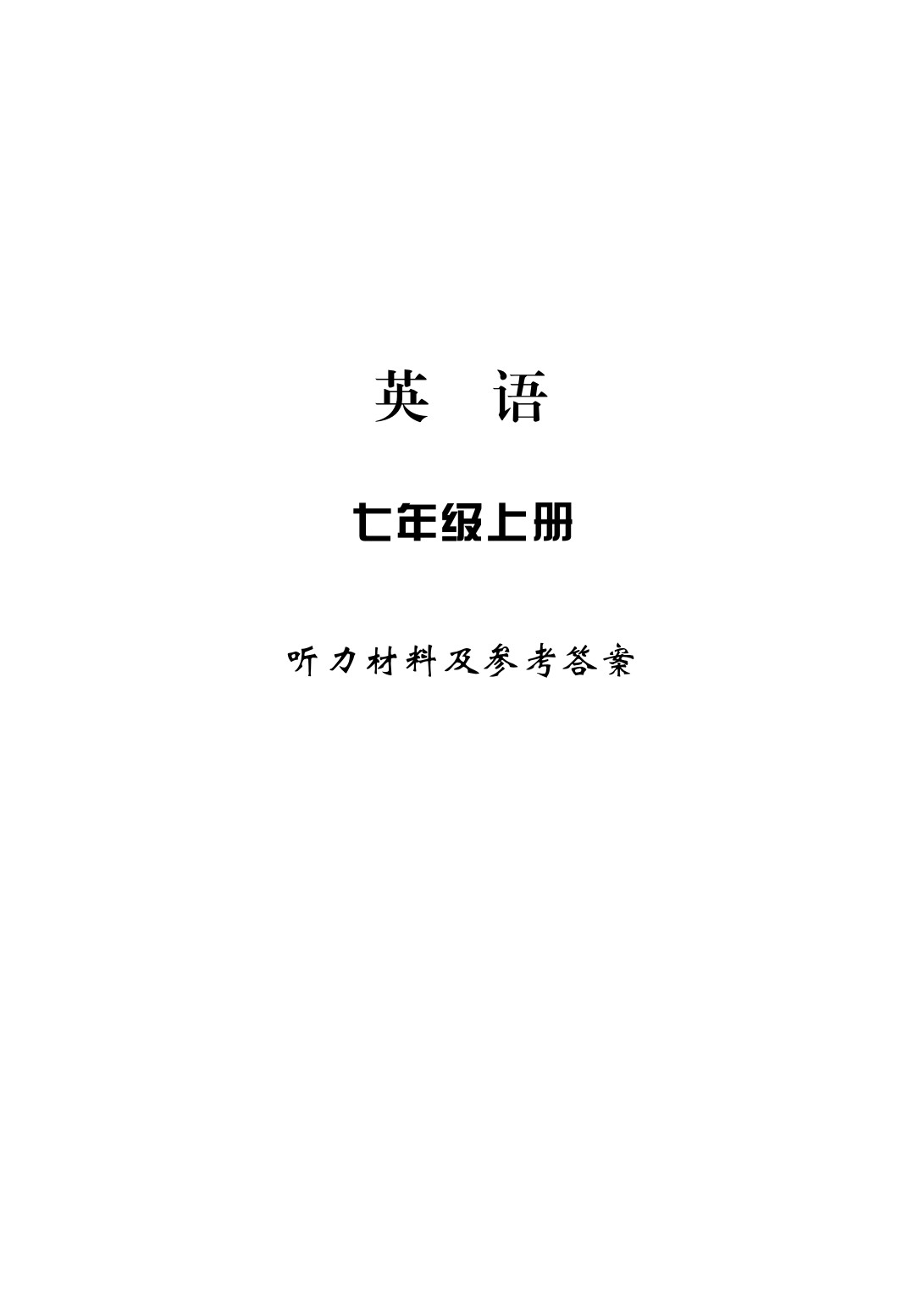 英　语

七年级上册

听力材料及参考答案